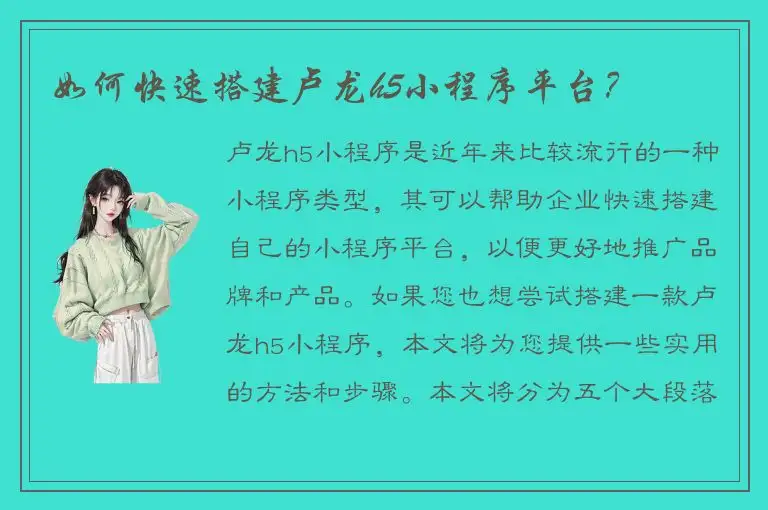 如何快速搭建卢龙h5小程序平台？

卢龙h5小程序是近年来比较流行的一种小程序类型，其可以帮助企业快速搭建自己的小程序平台，以便更好地推广品牌和产品。如果您也想尝试搭建一款卢龙h5小程序，本文将为您提供一些实用的方法和步骤。本文将分为五个大段落